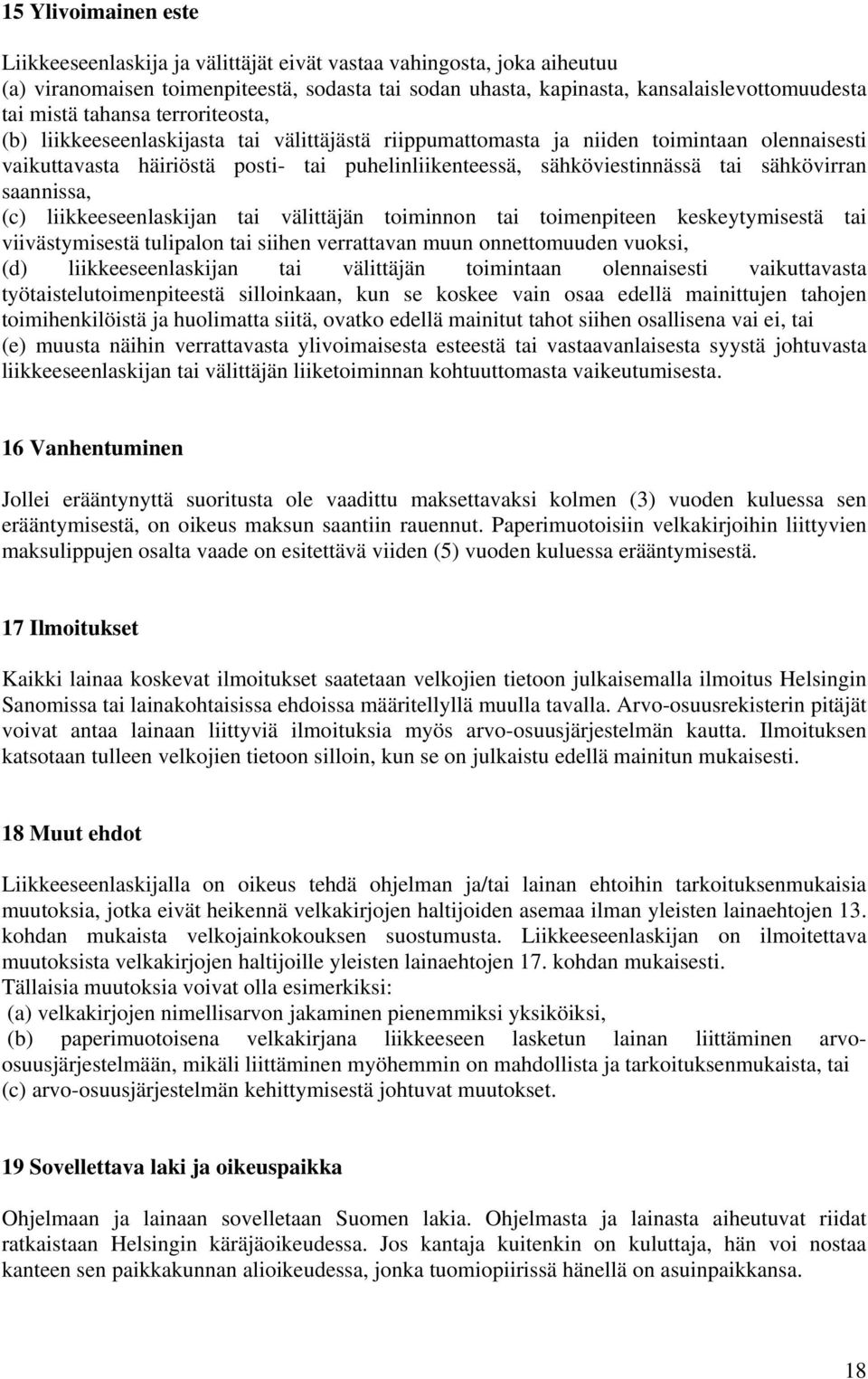 15 Ylivoimainen este

Liikkeeseenlaskija ja välittäjät eivät vastaa vahingosta, joka aiheutuu
(a) viranomaisen toimenpiteestä, sodasta tai sodan uhasta, kapinasta, kansalaislevottomuudesta tai mistä tahansa terroriteosta,
(b) liikkeeseenlaskijasta tai välittäjästä riippumattomasta ja niiden toimintaan olennaisesti vaikuttavasta häiriöstä posti- tai puhelinliikenteessä, sähköviestinnässä tai sähkövirran saannissa,
(c) liikkeeseenlaskijan tai välittäjän toiminnon tai toimenpiteen keskeytymisestä tai viivästymisestä tulipalon tai siihen verrattavan muun onnettomuuden vuoksi,
(d) liikkeeseenlaskijan tai välittäjän toimintaan olennaisesti vaikuttavasta työtaistelutoimenpiteestä silloinkaan, kun se koskee vain osaa edellä mainittujen tahojen toimihenkilöistä ja huolimatta siitä, ovatko edellä mainitut tahot siihen osallisena vai ei, tai
(e) muusta näihin verrattavasta ylivoimaisesta esteestä tai vastaavanlaisesta syystä johtuvasta liikkeeseenlaskijan tai välittäjän liiketoiminnan kohtuuttomasta vaikeutumisesta.

16 Vanhentuminen

Jollei erääntynyttä suoritusta ole vaadittu maksettavaksi kolmen (3) vuoden kuluessa sen erääntymisestä, on oikeus maksun saantiin rauennut. Paperimuotoisiin velkakirjoihin liittyvien maksulippujen osalta vaade on esitettävä viiden (5) vuoden kuluessa erääntymisestä.

17 Ilmoitukset

Kaikki lainaa koskevat ilmoitukset saatetaan velkojien tietoon julkaisemalla ilmoitus Helsingin Sanomissa tai lainakohtaisissa ehdoissa määritellyllä muulla tavalla. Arvo-osuusrekisterin pitäjät voivat antaa lainaan liittyviä ilmoituksia myös arvo-osuusjärjestelmän kautta. Ilmoituksen katsotaan tulleen velkojien tietoon silloin, kun se on julkaistu edellä mainitun mukaisesti.

18 Muut ehdot

Liikkeeseenlaskijalla on oikeus tehdä ohjelman ja/tai lainan ehtoihin tarkoituksenmukaisia muutoksia, jotka eivät heikennä velkakirjojen haltijoiden asemaa ilman yleisten lainaehtojen 13. kohdan mukaista velkojainkokouksen suostumusta. Liikkeeseenlaskijan on ilmoitettava muutoksista velkakirjojen haltijoille yleisten lainaehtojen 17. kohdan mukaisesti.
Tällaisia muutoksia voivat olla esimerkiksi:
(a) velkakirjojen nimellisarvon jakaminen pienemmiksi yksiköiksi,
(b) paperimuotoisena velkakirjana liikkeeseen lasketun lainan liittäminen arvo-osuusjärjestelmään, mikäli liittäminen myöhemmin on mahdollista ja tarkoituksenmukaista, tai
(c) arvo-osuusjärjestelmän kehittymisestä johtuvat muutokset.

19 Sovellettava laki ja oikeuspaikka

Ohjelmaan ja lainaan sovelletaan Suomen lakia. Ohjelmasta ja lainasta aiheutuvat riidat ratkaistaan Helsingin käräjäoikeudessa. Jos kantaja kuitenkin on kuluttaja, hän voi nostaa kanteen sen paikkakunnan alioikeudessa, jonka tuomiopiirissä hänellä on asuinpaikkansa.

18